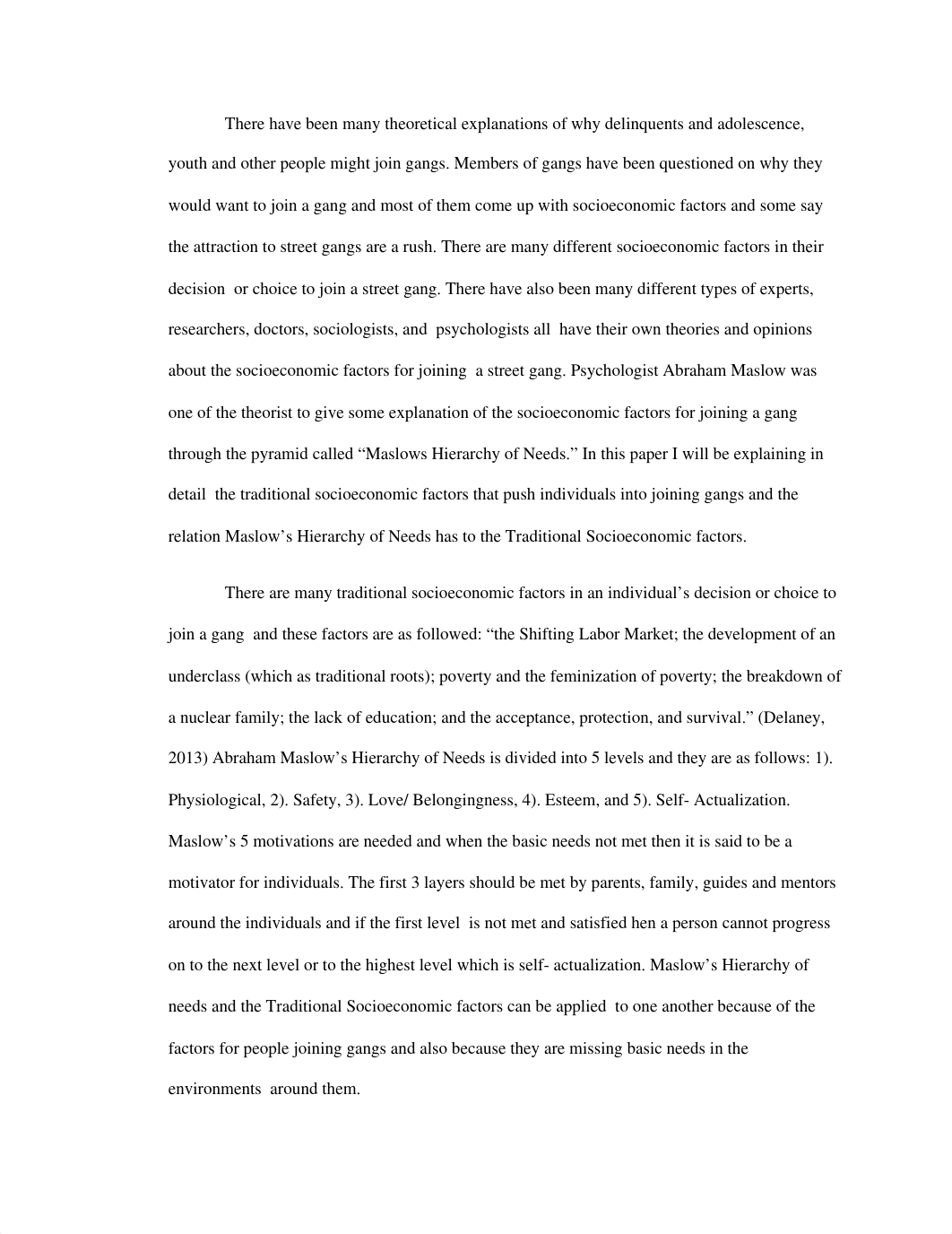 There have been many theoretical explanations of why delinquents and adolescence, youth and other people might join gangs. Members of gangs have been questioned on why they would want to join a gang and most of them come up with socioeconomic factors and some say the attraction to street gangs are a rush. There are many different socioeconomic factors in their decision or choice to join a street gang. There have also been many different types of experts, researchers, doctors, sociologists, and psychologists all have their own theories and opinions about the socioeconomic factors for joining a street gang. Psychologist Abraham Maslow was one of the theorist to give some explanation of the socioeconomic factors for joining a gang through the pyramid called “Maslows Hierarchy of Needs.” In this paper I will be explaining in detail the traditional socioeconomic factors that push individuals into joining gangs and the relation Maslow’s Hierarchy of Needs has to the Traditional Socioeconomic factors.

There are many traditional socioeconomic factors in an individual’s decision or choice to join a gang and these factors are as followed: “the Shifting Labor Market; the development of an underclass (which as traditional roots); poverty and the feminization of poverty; the breakdown of a nuclear family; the lack of education; and the acceptance, protection, and survival.” (Delaney, 2013) Abraham Maslow’s Hierarchy of Needs is divided into 5 levels and they are as follows: 1). Physiological, 2). Safety, 3). Love/ Belongingness, 4). Esteem, and 5). Self- Actualization. Maslow’s 5 motivations are needed and when the basic needs not met then it is said to be a motivator for individuals. The first 3 layers should be met by parents, family, guides and mentors around the individuals and if the first level is not met and satisfied hen a person cannot progress on to the next level or to the highest level which is self- actualization. Maslow’s Hierarchy of needs and the Traditional Socioeconomic factors can be applied to one another because of the factors for people joining gangs and also because they are missing basic needs in the environments around them.